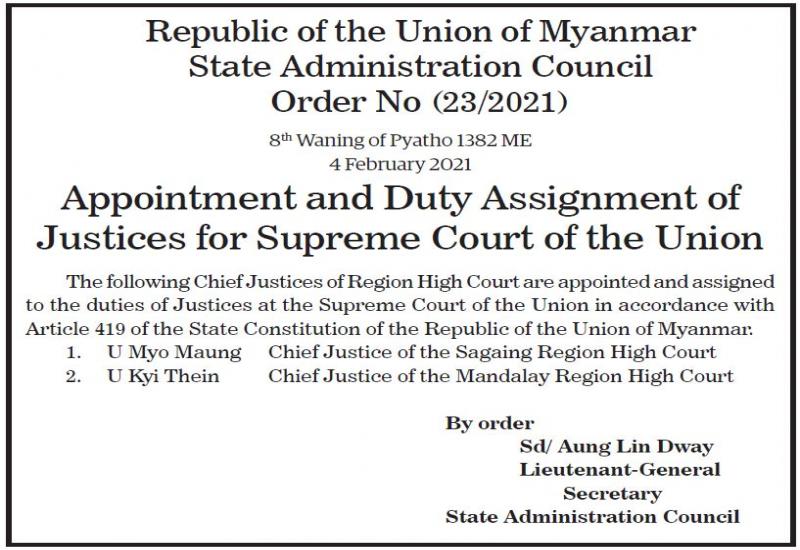 Republic of the Union of Myanmar
State Administration Council
Order No (23/2021)

8th Waning of Pyatho 1382 ME
4 February 2021

Appointment and Duty Assignment of Justices for Supreme Court of the Union

The following Chief Justices of Region High Court are appointed and assigned to the duties of Justices at the Supreme Court of the Union in accordance with Article 419 of the State Constitution of the Republic of the Union of Myanmar.

1. U Myo Maung Chief Justice of the Sagaing Region High Court
2. U Kyi Thein Chief Justice of the Mandalay Region High Court

By order
Sd/ Aung Lin Dway
Lieutenant-General
Secretary
State Administration Council